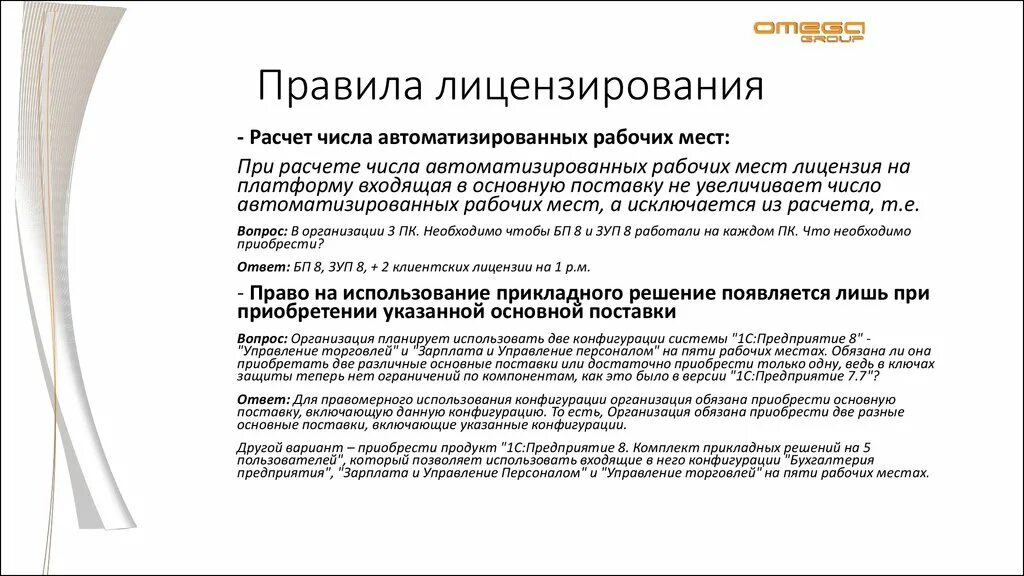 OMEGA GROUP

Правила лицензирования

- Расчет числа автоматизированных рабочих мест:

При расчете числа автоматизированных рабочих мест лицензия на платформу входящая в основную поставку не увеличивает число автоматизированных рабочих мест, а исключается из расчета, т.е.

Вопрос: В организации 3 ПК. Необходимо чтобы БП 8 и ЗУП 8 работали на каждом ПК. Что необходимо приобрести?

Ответ: БП 8, ЗУП 8, + 2 клиентских лицензии на 1 р.м.

- Право на использование прикладного решение появляется лишь при приобретении указанной основной поставки

Вопрос: Организация планирует использовать две конфигурации системы "1С:Предприятие 8" - "Управление торговлей" и "Зарплата и Управление персоналом" на пяти рабочих местах. Обязана ли она приобретать две различные основные поставки или достаточно приобрести только одну, ведь в ключах защиты теперь нет ограничений по компонентам, как это было в версии "1С:Предприятие 7.7"?

Ответ: Для правомерного использования конфигурации организация обязана приобрести основную поставку, включающую данную конфигурацию. То есть, Организация обязана приобрести две разные основные поставки, включающие указанные конфигурации.

Другой вариант – приобрести продукт "1С:Предприятие 8. Комплект прикладных решений на 5 пользователей", который позволяет использовать входящие в него конфигурации "Бухгалтерия предприятия", "Зарплата и Управление Персоналом" и "Управление торговлей" на пяти рабочих местах.